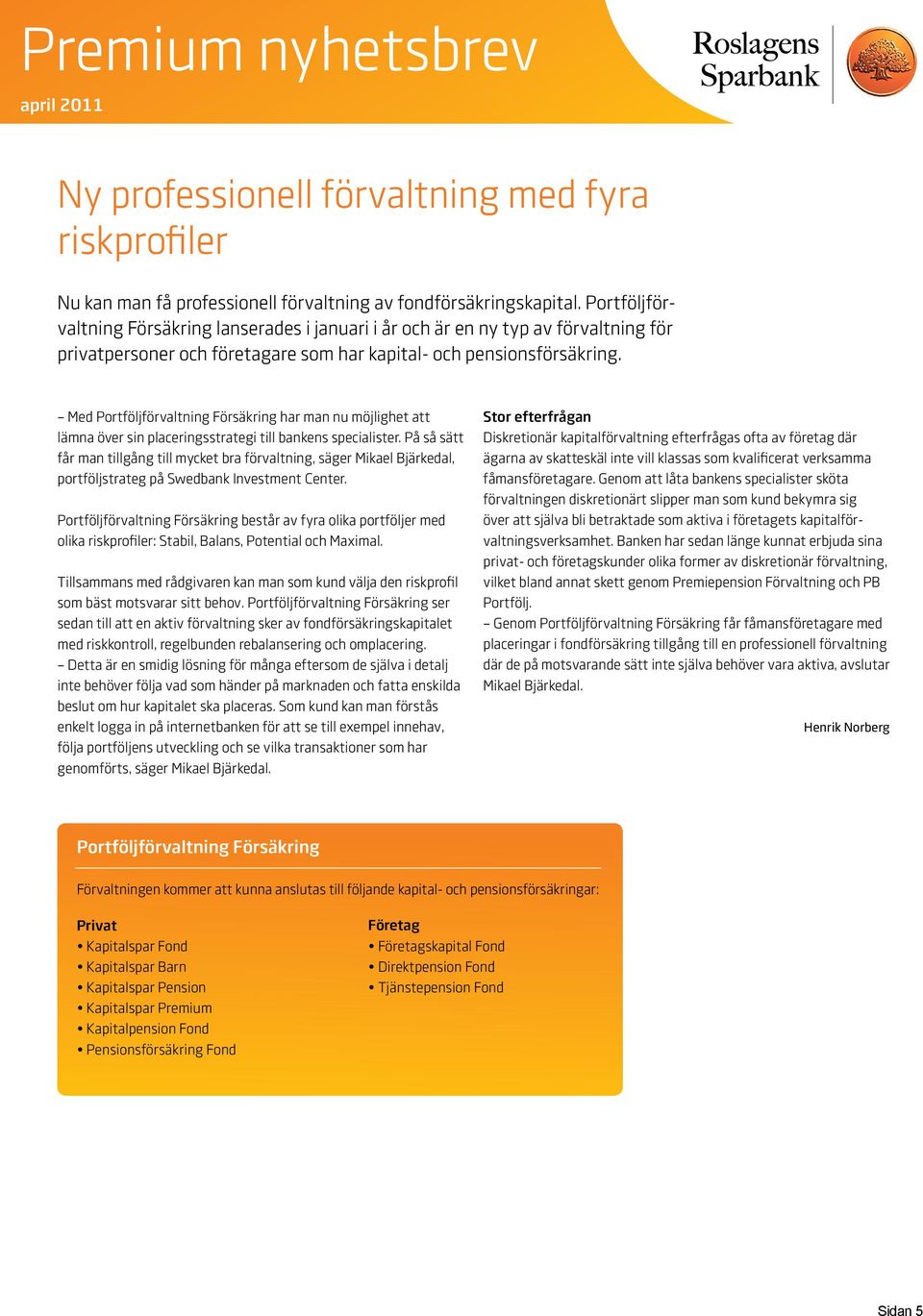 Premium nyhetsbrev
april 2011

Roslagens Sparbank

Ny professionell förvaltning med fyra riskprofiler

Nu kan man få professionell förvaltning av fondförsäkringskapital. Portföljförvaltning Försäkring lanserades i januari i år och är en ny typ av förvaltning för privatpersoner och företagare som har kapital- och pensionsförsäkring.

– Med Portföljförvaltning Försäkring har man nu möjlighet att lämna över sin placeringsstrategi till bankens specialister. På så sätt får man tillgång till mycket bra förvaltning, säger Mikael Bjärkedal, portföljstrateg på Swedbank Investment Center.

Portföljförvaltning Försäkring består av fyra olika portföljer med olika riskprofiler: Stabil, Balans, Potential och Maximal.

Tillsammans med rådgivaren kan man som kund välja den riskprofil som bäst motsvarar sitt behov. Portföljförvaltning Försäkring ser sedan till att en aktiv förvaltning sker av fondförsäkringskapitalet med riskkontroll, regelbunden rebalansering och omplacering.
– Detta är en smidig lösning för många eftersom de själva i detalj inte behöver följa vad som händer på marknaden och fatta enskilda beslut om hur kapitalet ska placeras. Som kund kan man förstås enkelt logga in på internetbanken för att se till exempel innehav, följa portföljens utveckling och se vilka transaktioner som har genomförts, säger Mikael Bjärkedal.

Stor efterfrågan
Diskretionär kapitalförvaltning efterfrågas ofta av företag där ägarna av skatteskäl inte vill klassas som kvalificerat verksamma fåmansföretagare. Genom att låta bankens specialister sköta förvaltningen diskretionärt slipper man som kund bekymra sig över att själva bli betraktade som aktiva i företagets kapitalförvaltningsverksamhet. Banken har sedan länge kunnat erbjuda sina privat- och företagskunder olika former av diskretionär förvaltning, vilket bland annat skett genom Premiepension Förvaltning och PB Portfölj.
– Genom Portföljförvaltning Försäkring får fåmansföretagare med placeringar i fondförsäkring tillgång till en professionell förvaltning där de på motsvarande sätt inte själva behöver vara aktiva, avslutar Mikael Bjärkedal.

Henrik Norberg

Portföljförvaltning Försäkring

Förvaltningen kommer att kunna anslutas till följande kapital- och pensionsförsäkringar:

Privat
• Kapitalspar Fond
• Kapitalspar Barn
• Kapitalspar Pension
• Kapitalspar Premium
• Kapitalpension Fond
• Pensionsförsäkring Fond

Företag
• Företagskapital Fond
• Direktpension Fond
• Tjänstepension Fond

Sidan 5